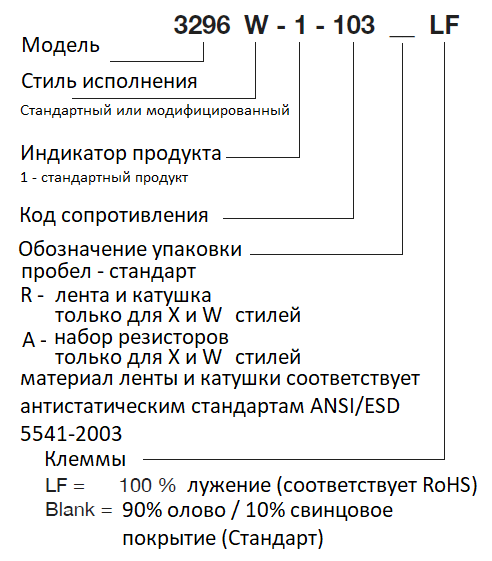 3296 W - 1 - 103 __ LF

Модель

Стиль исполнения
Стандартный или модифицированный

Индикатор продукта
1 - стандартный продукт

Код сопротивления

Обозначение упаковки
пробел - стандарт
R - лента и катушка
только для X и W стилей
A - набор резисторов
только для X и W стилей
материал ленты и катушки соответствует антистатическим стандартам ANSI/ESD 5541-2003

Клеммы
LF = 100 % лужение (соответствует RoHS)
Blank = 90% олово / 10% свинцовое покрытие (Стандарт)